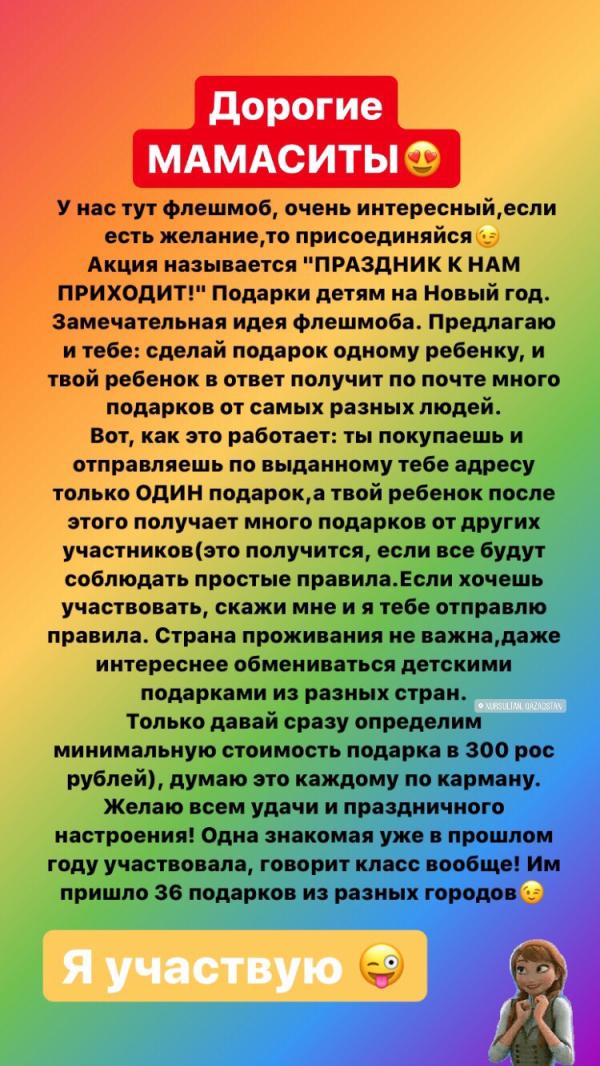 Дорогие МАМАСИТЫ😍

У нас тут флешмоб, очень интересный,если есть желание,то присоединяйся😉
Акция называется "ПРАЗДНИК К НАМ ПРИХОДИТ!" Подарки детям на Новый год. Замечательная идея флешмоба. Предлагаю и тебе: сделай подарок одному ребенку, и твой ребенок в ответ получит по почте много подарков от самых разных людей.
Вот, как это работает: ты покупаешь и отправляешь по выданному тебе адресу только ОДИН подарок,а твой ребенок после этого получает много подарков от других участников(это получится, если все будут соблюдать простые правила.Если хочешь участвовать, скажи мне и я тебе отправлю правила. Страна проживания не важна,даже интереснее обмениваться детскими подарками из разных стран.
Только давай сразу определим минимальную стоимость подарка в 300 рос рублей), думаю это каждому по карману. Желаю всем удачи и праздничного настроения! Одна знакомая уже в прошлом году участвовала, говорит класс вообще! Им пришло 36 подарков из разных городов😉

NURSULTAN, QAZAQSTAN

Я участвую 😜